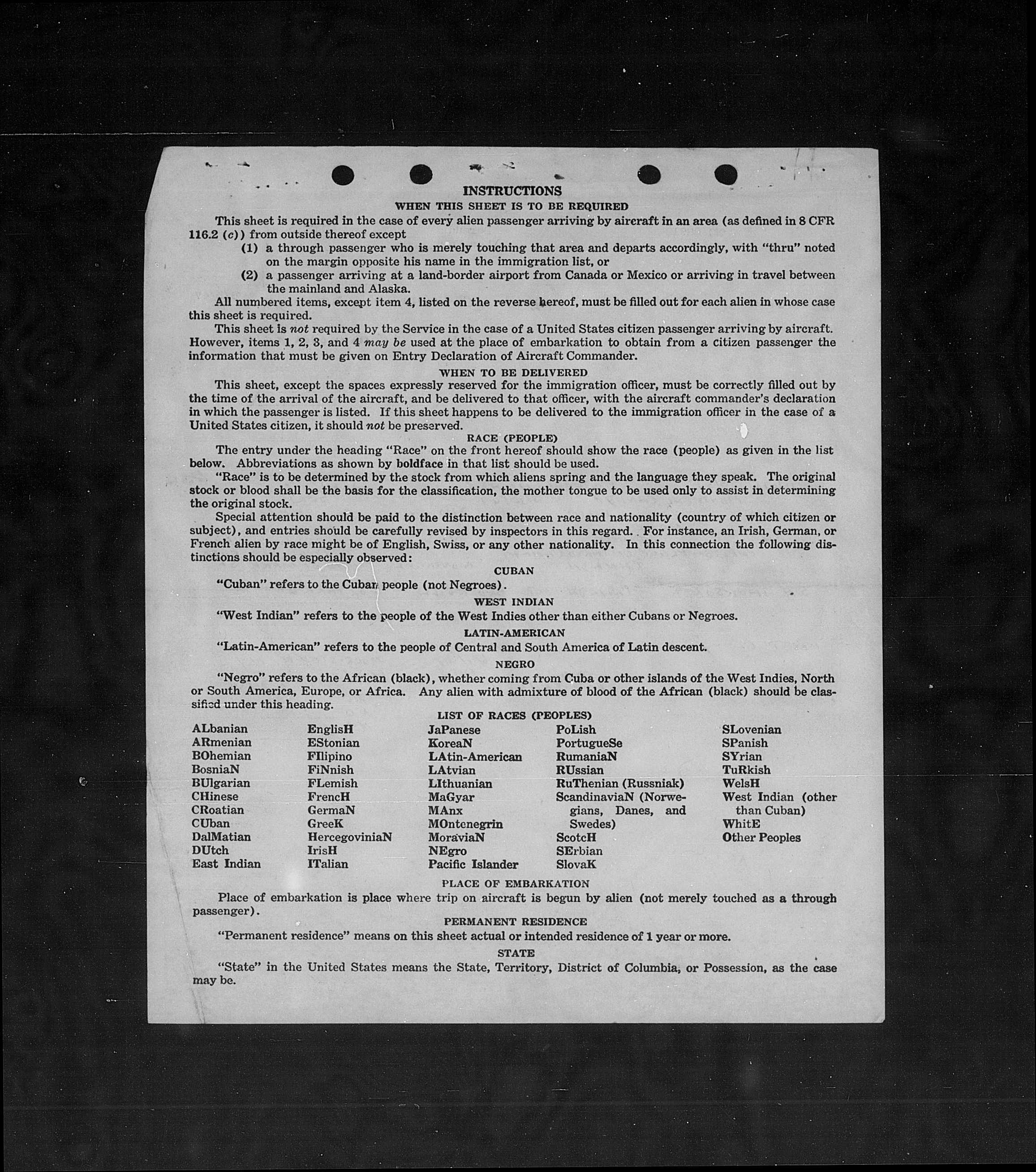 INSTRUCTIONS

WHEN THIS SHEET IS TO BE REQUIRED

This sheet is required in the case of every alien passenger arriving by aircraft in an area (as defined in 8 CFR 116.2 (c)) from outside thereof except

(1) a through passenger who is merely touching that area and departs accordingly, with "thru" noted on the margin opposite his name in the immigration list, or

(2) a passenger arriving at a land-border airport from Canada or Mexico or arriving in travel between the mainland and Alaska.

All numbered items, except item 4, listed on the reverse hereof, must be filled out for each alien in whose case this sheet is required.

This sheet is not required by the Service in the case of a United States citizen passenger arriving by aircraft. However, items 1, 2, 3, and 4 may be used at the place of embarkation to obtain from a citizen passenger the information that must be given on Entry Declaration of Aircraft Commander.

WHEN TO BE DELIVERED

This sheet, except the spaces expressly reserved for the immigration officer, must be correctly filled out by the time of the arrival of the aircraft, and be delivered to that officer, with the aircraft commander's declaration in which the passenger is listed. If this sheet happens to be delivered to the immigration officer in the case of a United States citizen, it should not be preserved.

RACE (PEOPLE)

The entry under the heading "Race" on the front hereof should show the race (people) as given in the list below. Abbreviations as shown by boldface in that list should be used.

"Race" is to be determined by the stock from which aliens spring and the language they speak. The original stock or blood shall be the basis for the classification, the mother tongue to be used only to assist in determining the original stock.

Special attention should be paid to the distinction between race and nationality (country of which citizen or subject), and entries should be carefully revised by inspectors in this regard. For instance, an Irish, German, or French alien by race might be of English, Swiss, or any other nationality. In this connection the following distinctions should be especially observed:

CUBAN

"Cuban" refers to the Cuban people (not Negroes).

WEST INDIAN

"West Indian" refers to the people of the West Indies other than either Cubans or Negroes.

LATIN-AMERICAN

"Latin-American" refers to the people of Central and South America of Latin descent.

NEGRO

"Negro" refers to the African (black), whether coming from Cuba or other islands of the West Indies, North or South America, Europe, or Africa. Any alien with admixture of blood of the African (black) should be classified under this heading.

LIST OF RACES (PEOPLES)

ALbanian
ARmenian
BOhemian
BosniaN
BUlgarian
CHinese
CRoatian
CUban
DalMatian
DUtch
East Indian

EnglisH
EStonian
FIlipino
FiNnish
FLemish
FrencH
GermaN
GreeK
HercegoviniaN
IrisH
ITalian

JaPanese
KoreaN
LAtin-American
LAtvian
LIthuanian
MaGyar
MAnx
MOntenegrin
MoraviaN
NEgro
Pacific Islander

PoLish
PortugueSe
RumaniaN
RUssian
RuThenian (Russniak)
ScandinaviaN (Norwegians, Danes, and Swedes)
ScotcH
SErbian
SlovaK

SLovenian
SPanish
SYrian
TuRkish
WelsH
West Indian (other than Cuban)
WhitE
Other Peoples

PLACE OF EMBARKATION

Place of embarkation is place where trip on aircraft is begun by alien (not merely touched as a through passenger).

PERMANENT RESIDENCE

"Permanent residence" means on this sheet actual or intended residence of 1 year or more.

STATE

"State" in the United States means the State, Territory, District of Columbia, or Possession, as the case may be.